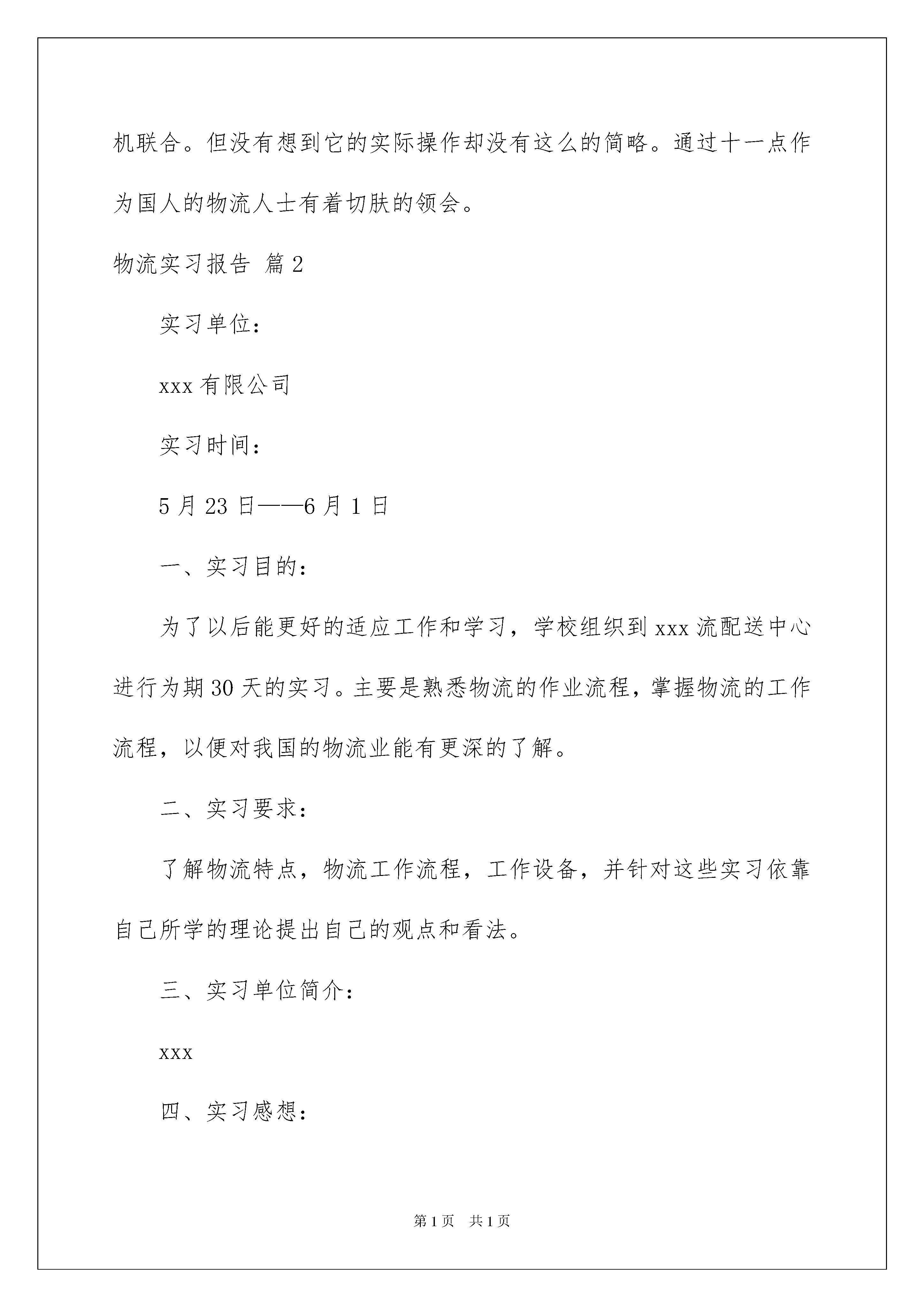 机联合。但没有想到它的实际操作却没有这么的简略。通过十一点作为国人的物流人士有着切肤的领会。

物流实习报告 篇2

实习单位：

xxx有限公司

实习时间：

5月23日——6月1日

一、实习目的：

为了以后能更好的适应工作和学习，学校组织到xxx流配送中心进行为期30天的实习。主要是熟悉物流的作业流程，掌握物流的工作流程，以便对我国的物流业能有更深的了解。

二、实习要求：

了解物流特点，物流工作流程，工作设备，并针对这些实习依靠自己所学的理论提出自己的观点和看法。

三、实习单位简介：

xxx

四、实习感想：

第1页 共1页